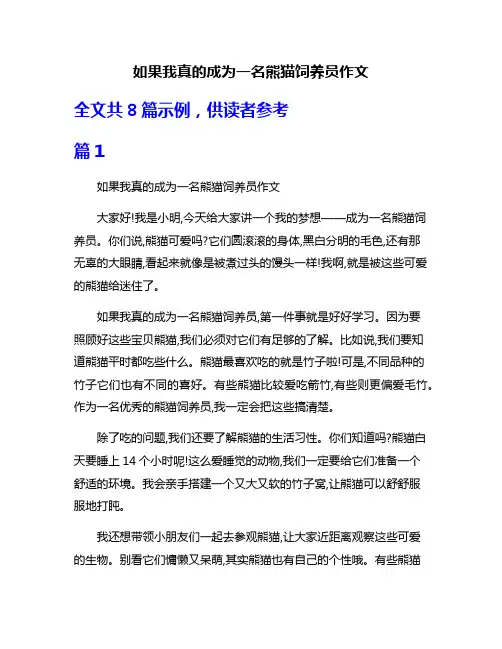 如果我真的成为一名熊猫饲养员作文

全文共 8 篇示例，供读者参考

篇 1

如果我真的成为一名熊猫饲养员作文

大家好!我是小明,今天给大家讲一个我的梦想——成为一名熊猫饲养员。你们说,熊猫可爱吗?它们圆滚滚的身体,黑白分明的毛色,还有那无辜的大眼睛,看起来就像是被煮过头的馒头一样!我啊,就是被这些可爱的熊猫给迷住了。

如果我真的成为一名熊猫饲养员,第一件事就是好好学习。因为要照顾好这些宝贝熊猫,我们必须对它们有足够的了解。比如说,我们要知道熊猫平时都吃些什么。熊猫最喜欢吃的就是竹子啦!可是,不同品种的竹子它们也有不同的喜好。有些熊猫比较爱吃箭竹,有些则更偏爱毛竹。作为一名优秀的熊猫饲养员,我一定会把这些搞清楚。

除了吃的问题,我们还要了解熊猫的生活习性。你们知道吗?熊猫白天要睡上 14 个小时呢!这么爱睡觉的动物,我们一定要给它们准备一个舒适的环境。我会亲手搭建一个又大又软的竹子窝,让熊猫可以舒舒服服地打盹。

我还想带领小朋友们一起去参观熊猫,让大家近距离观察这些可爱的生物。别看它们慵懒又呆萌,其实熊猫也有自己的个性哦。有些熊猫